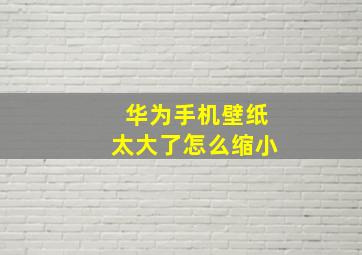 华为手机壁纸
太大了怎么缩小